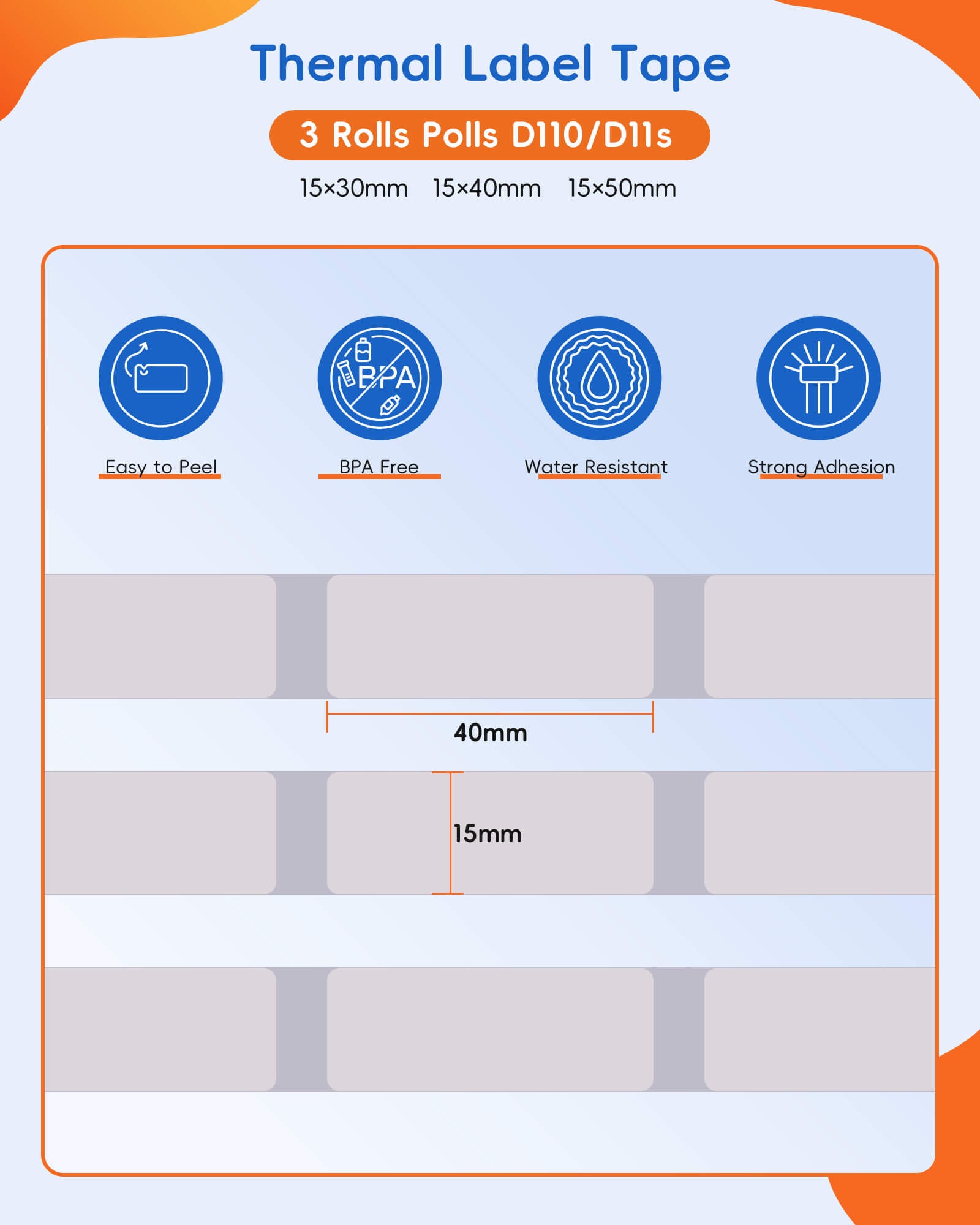 Thermal Label Tape

3 Rolls Polls D110/D11s

15×30mm 15×40mm 15×50mm

BPA

Easy to Peel

BPA Free

Water Resistant

Strong Adhesion

40mm

15mm